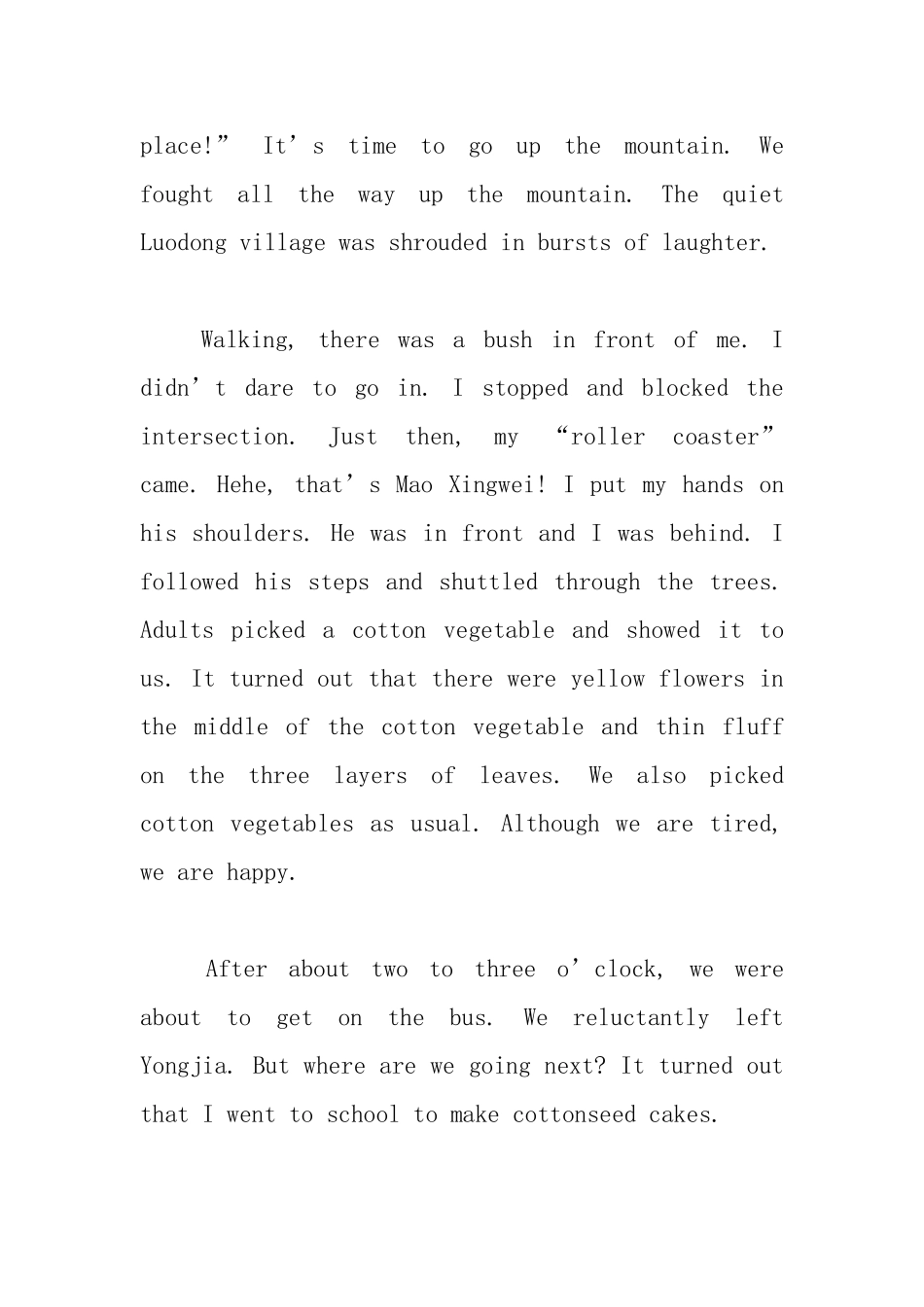 place!” It’s time to go up the mountain. We fought all the way up the mountain. The quiet Luodong village was shrouded in bursts of laughter.

Walking, there was a bush in front of me. I didn’t dare to go in. I stopped and blocked the intersection. Just then, my “roller coaster” came. Hehe, that’s Mao Xingwei! I put my hands on his shoulders. He was in front and I was behind. I followed his steps and shuttled through the trees. Adults picked a cotton vegetable and showed it to us. It turned out that there were yellow flowers in the middle of the cotton vegetable and thin fluff on the three layers of leaves. We also picked cotton vegetables as usual. Although we are tired, we are happy.

After about two to three o’clock, we were about to get on the bus. We reluctantly left Yongjia. But where are we going next? It turned out that I went to school to make cottonseed cakes.